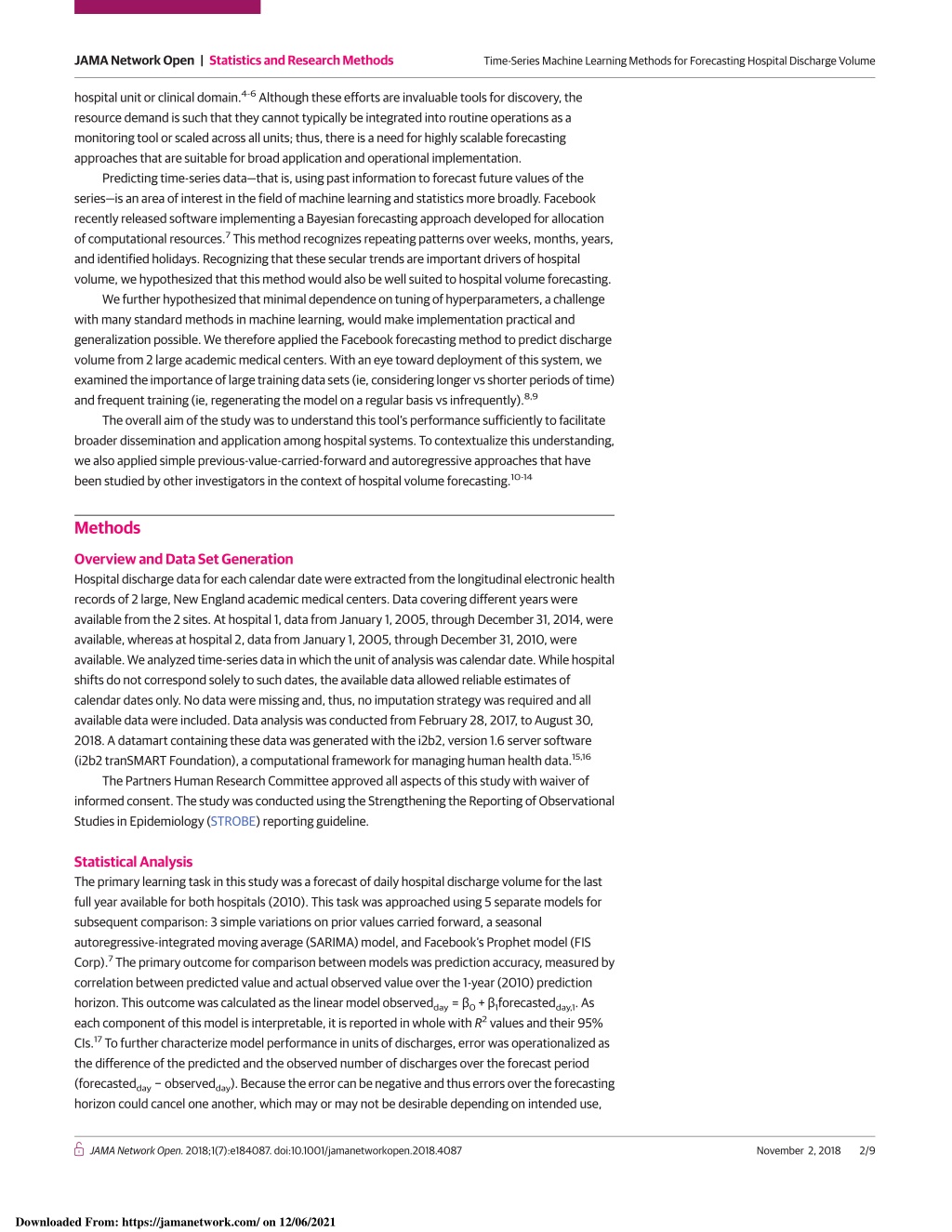 JAMA Network Open | Statistics and Research Methods

Time-Series Machine Learning Methods for Forecasting Hospital Discharge Volume

hospital unit or clinical domain.$^{4-6}$ Although these efforts are invaluable tools for discovery, the resource demand is such that they cannot typically be integrated into routine operations as a monitoring tool or scaled across all units; thus, there is a need for highly scalable forecasting approaches that are suitable for broad application and operational implementation.

Predicting time-series data—that is, using past information to forecast future values of the series—is an area of interest in the field of machine learning and statistics more broadly. Facebook recently released software implementing a Bayesian forecasting approach developed for allocation of computational resources.$^{7}$ This method recognizes repeating patterns over weeks, months, years, and identified holidays. Recognizing that these secular trends are important drivers of hospital volume, we hypothesized that this method would also be well suited to hospital volume forecasting.

We further hypothesized that minimal dependence on tuning of hyperparameters, a challenge with many standard methods in machine learning, would make implementation practical and generalization possible. We therefore applied the Facebook forecasting method to predict discharge volume from 2 large academic medical centers. With an eye toward deployment of this system, we examined the importance of large training data sets (ie, considering longer vs shorter periods of time) and frequent training (ie, regenerating the model on a regular basis vs infrequently).$^{8,9}$

The overall aim of the study was to understand this tool's performance sufficiently to facilitate broader dissemination and application among hospital systems. To contextualize this understanding, we also applied simple previous-value-carried-forward and autoregressive approaches that have been studied by other investigators in the context of hospital volume forecasting.$^{10-14}$

Methods

Overview and Data Set Generation

Hospital discharge data for each calendar date were extracted from the longitudinal electronic health records of 2 large, New England academic medical centers. Data covering different years were available from the 2 sites. At hospital 1, data from January 1, 2005, through December 31, 2014, were available, whereas at hospital 2, data from January 1, 2005, through December 31, 2010, were available. We analyzed time-series data in which the unit of analysis was calendar date. While hospital shifts do not correspond solely to such dates, the available data allowed reliable estimates of calendar dates only. No data were missing and, thus, no imputation strategy was required and all available data were included. Data analysis was conducted from February 28, 2017, to August 30, 2018. A datamart containing these data was generated with the i2b2, version 1.6 server software (i2b2 tranSMART Foundation), a computational framework for managing human health data.$^{15,16}$

The Partners Human Research Committee approved all aspects of this study with waiver of informed consent. The study was conducted using the Strengthening the Reporting of Observational Studies in Epidemiology (STROBE) reporting guideline.

Statistical Analysis

The primary learning task in this study was a forecast of daily hospital discharge volume for the last full year available for both hospitals (2010). This task was approached using 5 separate models for subsequent comparison: 3 simple variations on prior values carried forward, a seasonal autoregressive-integrated moving average (SARIMA) model, and Facebook's Prophet model (FIS Corp).$^{7}$ The primary outcome for comparison between models was prediction accuracy, measured by correlation between predicted value and actual observed value over the 1-year (2010) prediction horizon. This outcome was calculated as the linear model observed$_{day}$ = $\beta_0$ + $\beta_1$forecasted$_{day,1}$. As each component of this model is interpretable, it is reported in whole with $R^2$ values and their 95% CIs.$^{17}$ To further characterize model performance in units of discharges, error was operationalized as the difference of the predicted and the observed number of discharges over the forecast period (forecasted$_{day}$ − observed$_{day}$). Because the error can be negative and thus errors over the forecasting horizon could cancel one another, which may or may not be desirable depending on intended use,

JAMA Network Open. 2018;1(7):e184087. doi:10.1001/jamanetworkopen.2018.4087

November 2, 2018 2/9

Downloaded From: https://jamanetwork.com/ on 12/06/2021